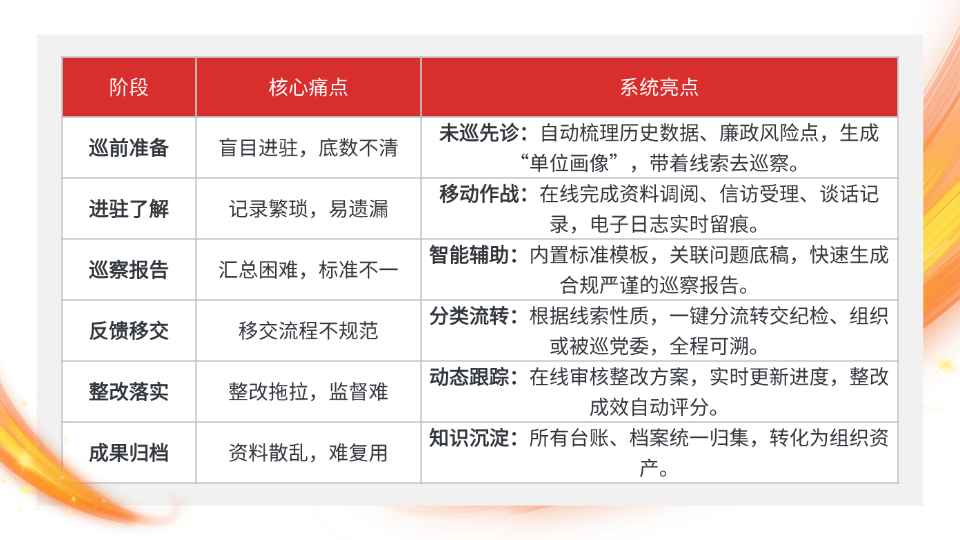 | 阶段 | 核心痛点 | 系统亮点 |
|---|---|---|
| 巡前准备 | 盲目进驻，底数不清 | 未巡先诊：自动梳理历史数据、廉政风险点，生成“单位画像”，带着线索去巡察。 |
| 进驻了解 | 记录繁琐，易遗漏 | 移动作战：在线完成资料调阅、信访受理、谈话记录，电子日志实时留痕。 |
| 巡察报告 | 汇总困难，标准不一 | 智能辅助：内置标准模板，关联问题底稿，快速生成合规严谨的巡察报告。 |
| 反馈移交 | 移交流程不规范 | 分类流转：根据线索性质，一键分流转交纪检、组织或被巡党委，全程可溯。 |
| 整改落实 | 整改拖拉，监督难 | 动态跟踪：在线审核整改方案，实时更新进度，整改成效自动评分。 |
| 成果归档 | 资料散乱，难复用 | 知识沉淀：所有台账、档案统一归集，转化为组织资产。 |